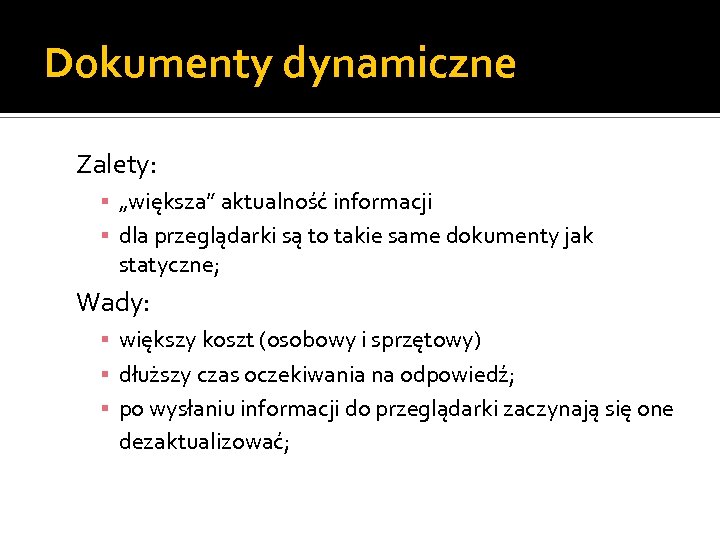 Dokumenty dynamiczne

Zalety:

▪ „większa” aktualność informacji

▪ dla przeglądarki są to takie same dokumenty jak statyczne;

Wady:

▪ większy koszt (osobowy i sprzętowy)

▪ dłuższy czas oczekiwania na odpowiedź;

▪ po wysłaniu informacji do przeglądarki zaczynają się one dezaktualizować;